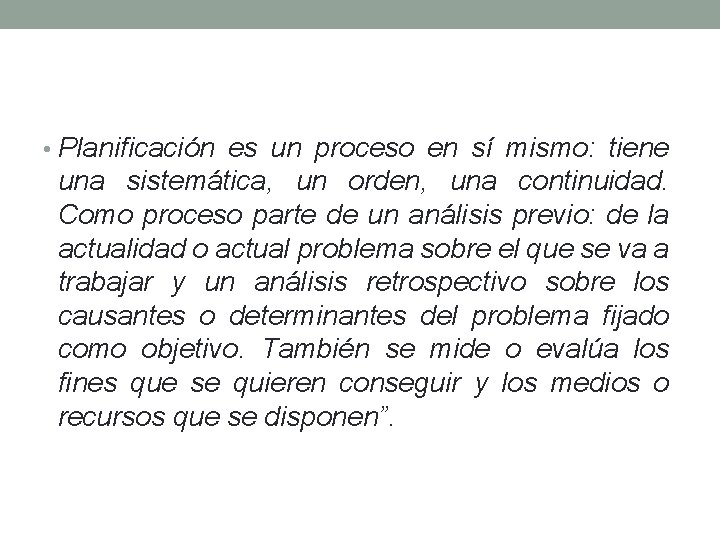 • Planificación es un proceso en sí mismo: tiene una sistemática, un orden, una continuidad. Como proceso parte de un análisis previo: de la actualidad o actual problema sobre el que se va a trabajar y un análisis retrospectivo sobre los causantes o determinantes del problema fijado como objetivo. También se mide o evalúa los fines que se quieren conseguir y los medios o recursos que se disponen”.